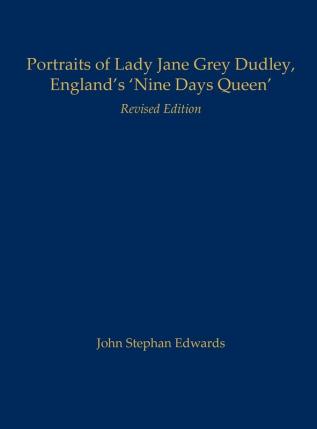 Portraits of Lady Jane Grey Dudley, England's 'Nine Days Queen'

Revised Edition

John Stephan Edwards